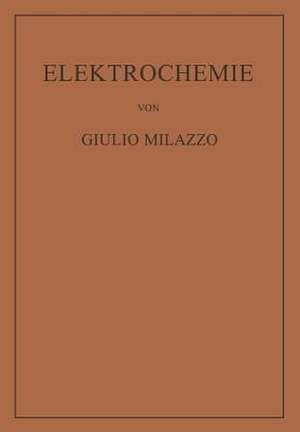 ELEKTROCHEMIE

VON

GIULIO MILAZZO